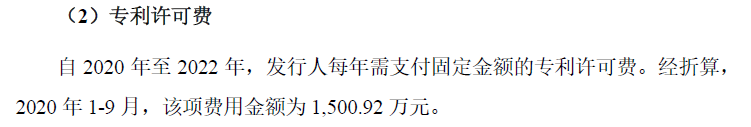 （2）专利许可费

自 2020 年至 2022 年，发行人每年需支付固定金额的专利许可费。经折算，2020 年 1-9 月，该项费用金额为 1,500.92 万元。